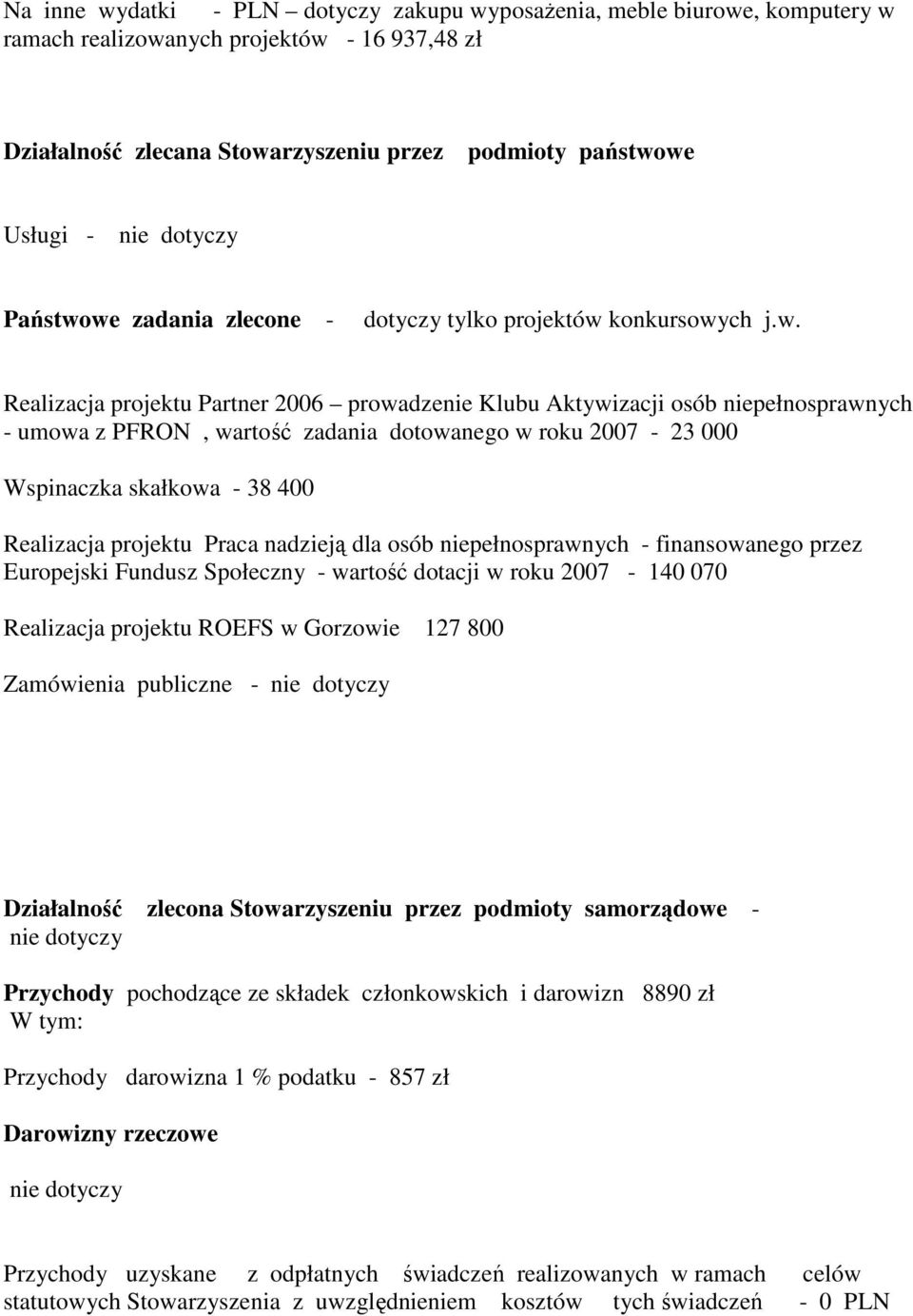 Na inne wydatki - PLN – dotyczy zakupu wyposażenia, meble biurowe, komputery w ramach realizowanych projektów - 16 937,48 zł

Działalność zlecana Stowarzyszeniu przez podmioty państwowe

Usługi - nie dotyczy

Państwowe zadania zlecone - dotyczy tylko projektów konkursowych j.w.

Realizacja projektu Partner 2006 – prowadzenie Klubu Aktywizacji osób niepełnosprawnych - umowa z PFRON , wartość zadania dotowanego w roku 2007 - 23 000

Wspinaczka skałkowa - 38 400

Realizacja projektu Praca nadzieją dla osób niepełnosprawnych - finansowanego przez Europejski Fundusz Społeczny - wartość dotacji w roku 2007 - 140 070

Realizacja projektu ROEFS w Gorzowie 127 800

Zamówienia publiczne - nie dotyczy

Działalność zlecona Stowarzyszeniu przez podmioty samorządowe - nie dotyczy

Przychody pochodzące ze składek członkowskich i darowizn 8890 zł
W tym:

Przychody darowizna 1 % podatku - 857 zł

Darowizny rzeczowe

nie dotyczy

Przychody uzyskane z odpłatnych świadczeń realizowanych w ramach celów statutowych Stowarzyszenia z uwzględnieniem kosztów tych świadczeń - 0 PLN